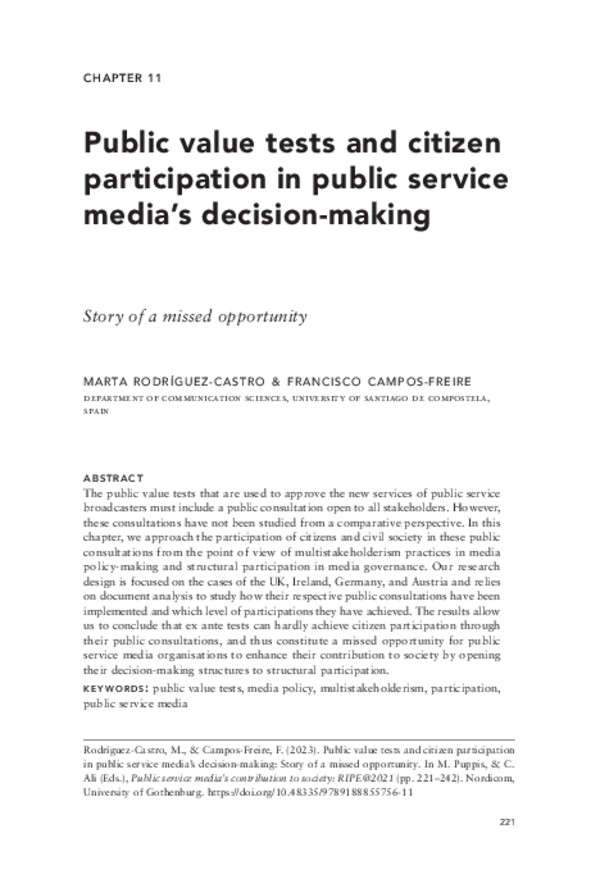 CHAPTER 11

Public value tests and citizen participation in public service media's decision-making

Story of a missed opportunity

MARTA RODRÍGUEZ-CASTRO & FRANCISCO CAMPOS-FREIRE

DEPARTMENT OF COMMUNICATION SCIENCES, UNIVERSITY OF SANTIAGO DE COMPOSTELA, SPAIN

ABSTRACT

The public value tests that are used to approve the new services of public service broadcasters must include a public consultation open to all stakeholders. However, these consultations have not been studied from a comparative perspective. In this chapter, we approach the participation of citizens and civil society in these public consultations from the point of view of multistakeholderism practices in media policy-making and structural participation in media governance. Our research design is focused on the cases of the UK, Ireland, Germany, and Austria and relies on document analysis to study how their respective public consultations have been implemented and which level of participations they have achieved. The results allow us to conclude that ex ante tests can hardly achieve citizen participation through their public consultations, and thus constitute a missed opportunity for public service media organisations to enhance their contribution to society by opening their decision-making structures to structural participation.

KEYWORDS: public value tests, media policy, multistakeholderism, participation, public service media

Rodríguez-Castro, M., & Campos-Freire, F. (2023). Public value tests and citizen participation in public service media's decision-making: Story of a missed opportunity. In M. Puppis, & C. Ali (Eds.), Public service media's contribution to society: RIPE@2021 (pp. 221–242). Nordicom, University of Gothenburg. https://doi.org/10.48335/9789188855756-11

221